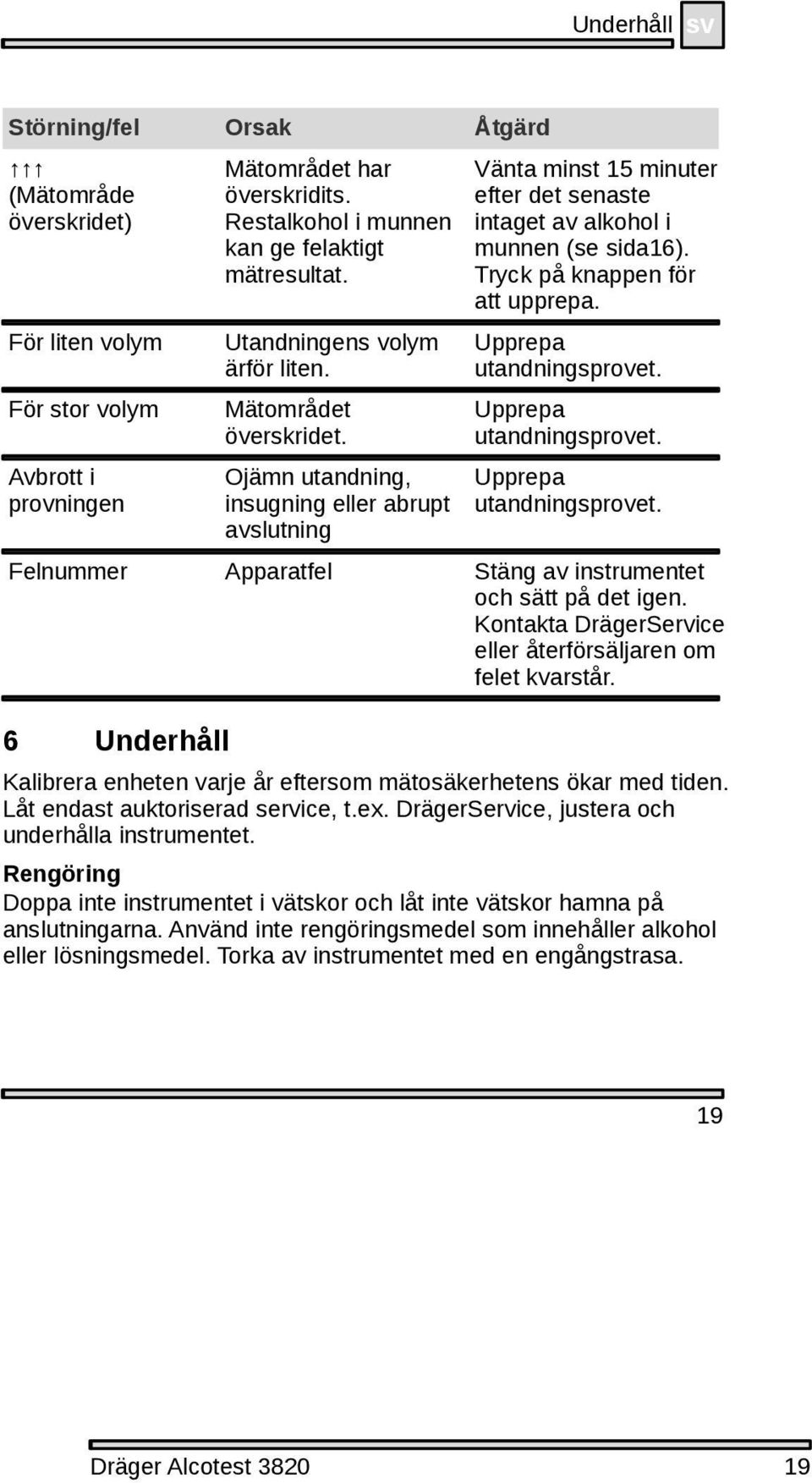 Underhåll sv

| Störning/fel | Orsak | Åtgärd |
|---|---|---|
| ↑↑↑ (Mätområde överskridet) | Mätområdet har överskridits. Restalkohol i munnen kan ge felaktigt mätresultat. | Vänta minst 15 minuter efter det senaste intaget av alkohol i munnen (se sida16). Tryck på knappen för att upprepa. |
| För liten volym | Utandningens volym ärför liten. | Upprepa utandningsprovet. |
| För stor volym | Mätområdet överskridet. | Upprepa utandningsprovet. |
| Avbrott i provningen | Ojämn utandning, insugning eller abrupt avslutning | Upprepa utandningsprovet. |
| Felnummer | Apparatfel | Stäng av instrumentet och sätt på det igen. Kontakta DrägerService eller återförsäljaren om felet kvarstår. |

6 Underhåll

Kalibrera enheten varje år eftersom mätosäkerhetens ökar med tiden. Låt endast auktoriserad service, t.ex. DrägerService, justera och underhålla instrumentet.

Rengöring

Doppa inte instrumentet i vätskor och låt inte vätskor hamna på anslutningarna. Använd inte rengöringsmedel som innehåller alkohol eller lösningsmedel. Torka av instrumentet med en engångstrasa.

19

Dräger Alcotest 3820 19